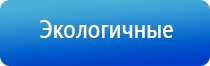 Экологичные